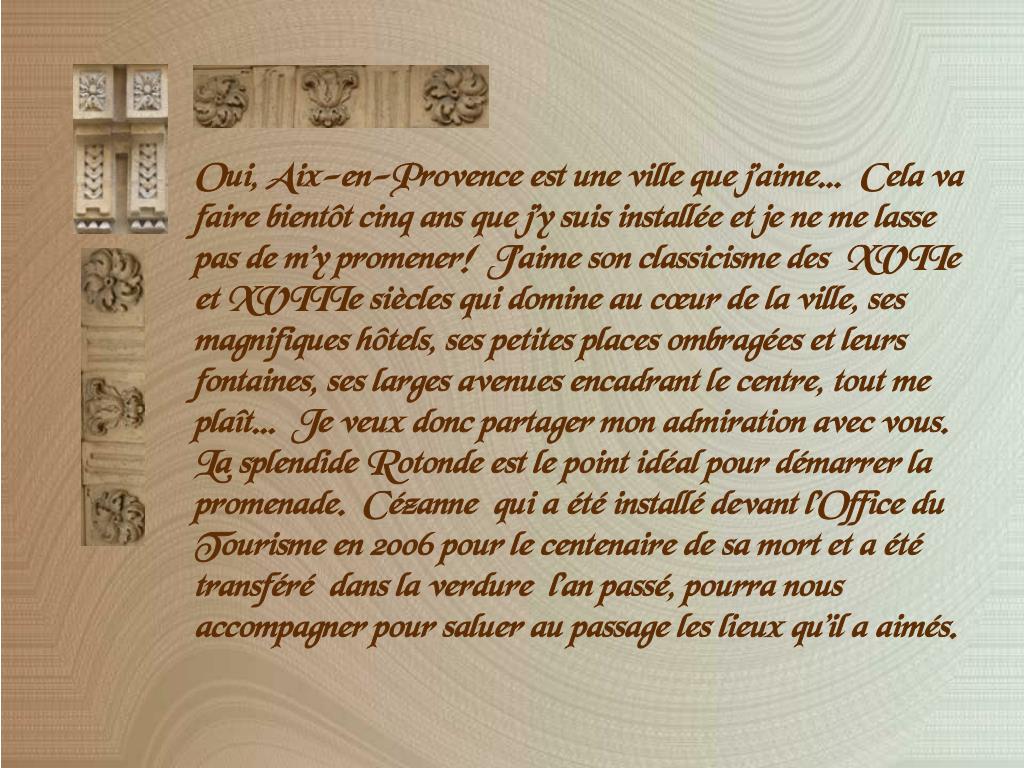 Oui, Aix-en-Provence est une ville que j'aime… Cela va faire bientôt cinq ans que j'y suis installée et je ne me lasse pas de m'y promener! J'aime son classicisme des XVIIe et XVIIIe siècles qui domine au cœur de la ville, ses magnifiques hôtels, ses petites places ombragées et leurs fontaines, ses larges avenues encadrant le centre, tout me plaît… Je veux donc partager mon admiration avec vous. La splendide Rotonde est le point idéal pour démarrer la promenade. Cézanne qui a été installé devant l'Office du Tourisme en 2006 pour le centenaire de sa mort et a été transféré dans la verdure l'an passé, pourra nous accompagner pour saluer au passage les lieux qu'il a aimés.